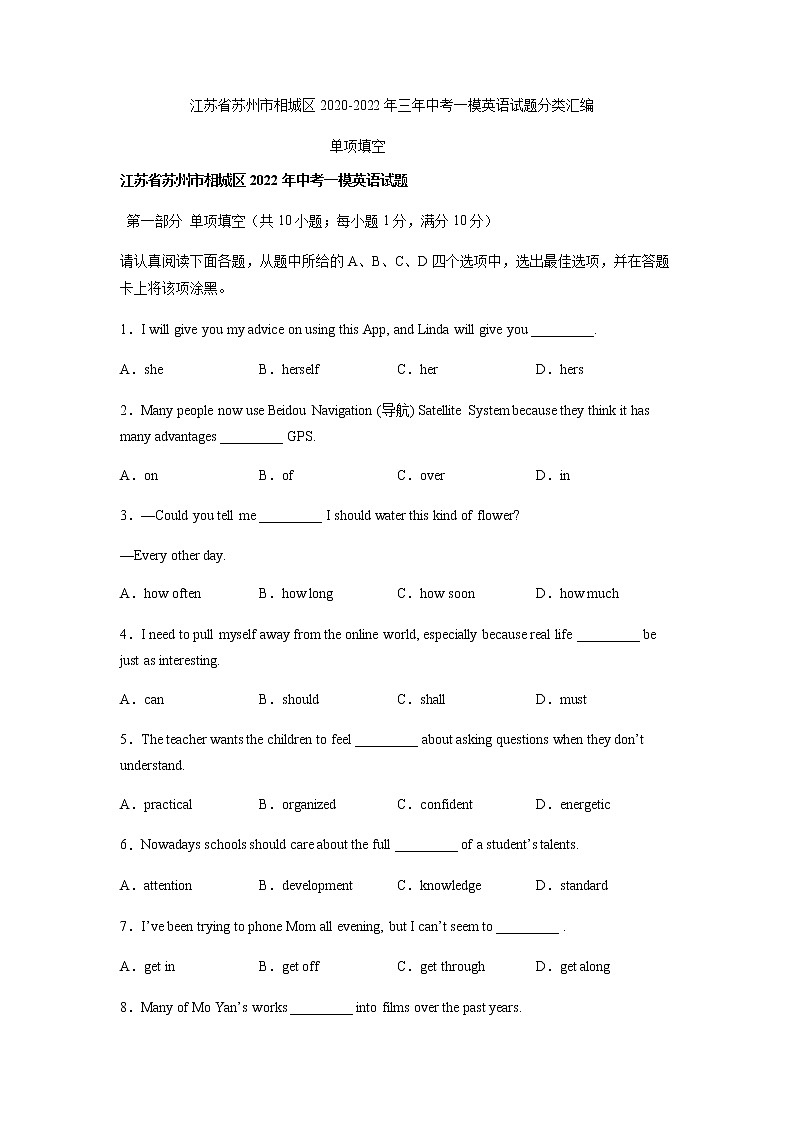 江苏省苏州市相城区 2020-2022 年三年中考一模英语试题分类汇编

单项填空

江苏省苏州市相城区 2022 年中考一模英语试题

第一部分 单项填空（共 10 小题；每小题 1 分，满分 10 分）

请认真阅读下面各题，从题中所给的 A、B、C、D 四个选项中，选出最佳选项，并在答题卡上将该项涂黑。

1．I will give you my advice on using this App, and Linda will give you _________.

A．she B．herself C．her D．hers

2．Many people now use Beidou Navigation (导航) Satellite System because they think it has many advantages _________ GPS.

A．on B．of C．over D．in

3．—Could you tell me _________ I should water this kind of flower?

—Every other day.

A．how often B．how long C．how soon D．how much

4．I need to pull myself away from the online world, especially because real life _________ be just as interesting.

A．can B．should C．shall D．must

5．The teacher wants the children to feel _________ about asking questions when they don't understand.

A．practical B．organized C．confident D．energetic

6．Nowadays schools should care about the full _________ of a student's talents.

A．attention B．development C．knowledge D．standard

7．I've been trying to phone Mom all evening, but I can't seem to _________ .

A．get in B．get off C．get through D．get along

8．Many of Mo Yan's works _________ into films over the past years.